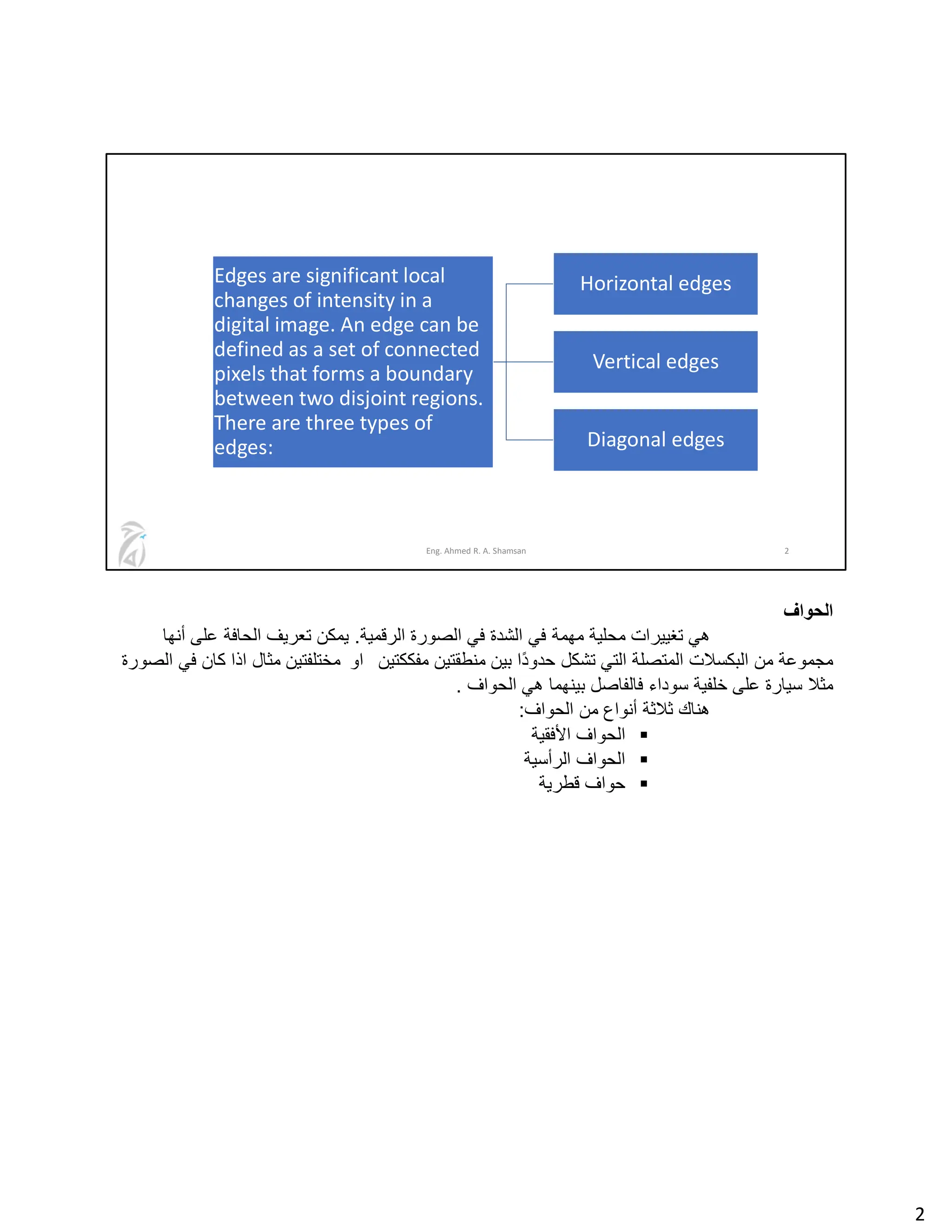 Edges are significant local changes of intensity in a digital image. An edge can be defined as a set of connected pixels that forms a boundary between two disjoint regions. There are three types of edges:

Horizontal edges

Vertical edges

Diagonal edges

Eng. Ahmed R. A. Shamsan

2

الحواف

هي تغييرات محلية مهمة في الشدة في الصورة الرقمية. يمكن تعريف الحافة على أنها مجموعة من البكسلات المتصلة التي تشكل حدودًا بين منطقتين مفككتين او مختلفتين مثال اذا كان في الصورة مثلا سيارة على خلفية سوداء فالفاصل بينهما هي الحواف .

هناك ثلاثة أنواع من الحواف:

▪ الحواف الأفقية
▪ الحواف الرأسية
▪ حواف قطرية

2